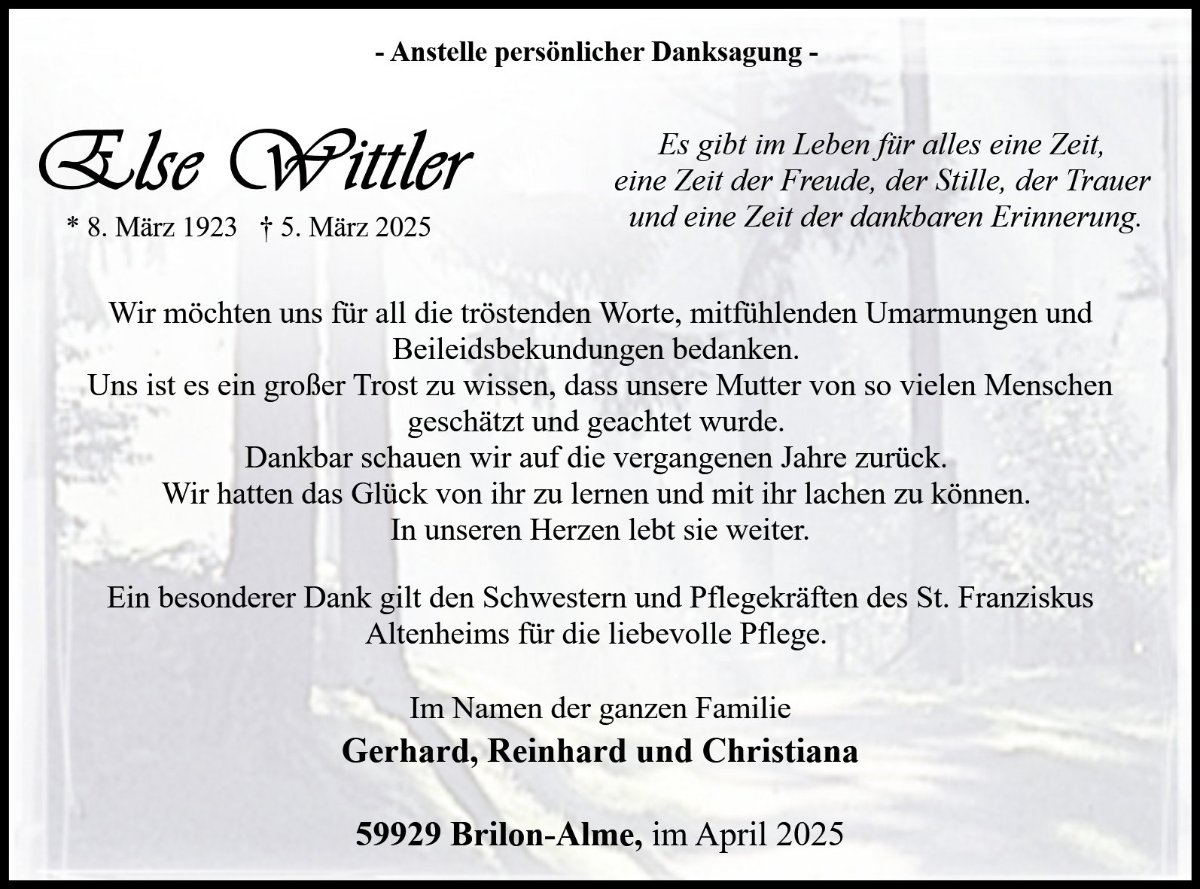 - Anstelle persönlicher Danksagung -

Else Wittler

* 8. März 1923 † 5. März 2025

Es gibt im Leben für alles eine Zeit,
eine Zeit der Freude, der Stille, der Trauer
und eine Zeit der dankbaren Erinnerung.

Wir möchten uns für all die tröstenden Worte, mitfühlenden Umarmungen und Beileidsbekundungen bedanken.
Uns ist es ein großer Trost zu wissen, dass unsere Mutter von so vielen Menschen geschätzt und geachtet wurde.
Dankbar schauen wir auf die vergangenen Jahre zurück.
Wir hatten das Glück von ihr zu lernen und mit ihr lachen zu können.
In unseren Herzen lebt sie weiter.

Ein besonderer Dank gilt den Schwestern und Pflegekräften des St. Franziskus Altenheims für die liebevolle Pflege.

Im Namen der ganzen Familie
Gerhard, Reinhard und Christiana

59929 Brilon-Alme, im April 2025